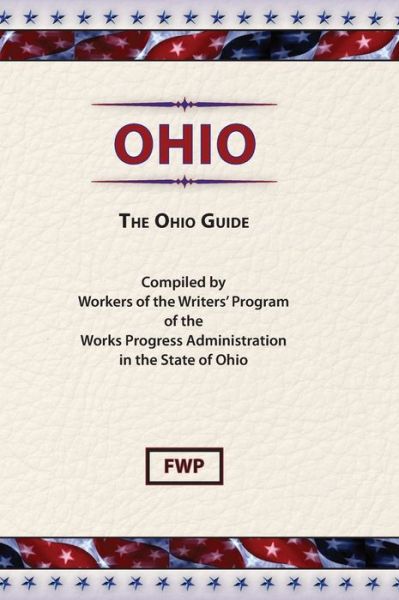 OHIO

THE OHIO GUIDE

Compiled by
Workers of the Writers' Program
of the
Works Progress Administration
in the State of Ohio

FWP